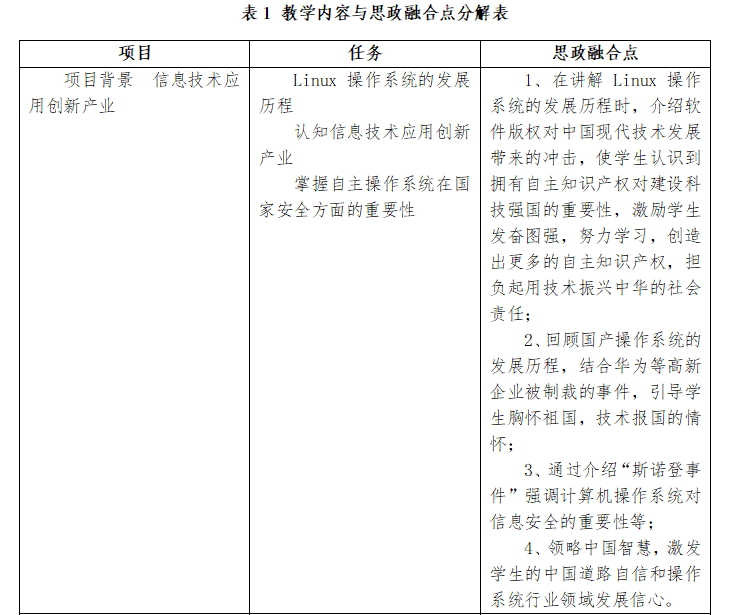 表 1 教学内容与思政融合点分解表

| 项目 | 任务 | 思政融合点 |
|---|---|---|
| 项目背景 信息技术应用创新产业 | Linux 操作系统的发展历程<br>认知信息技术应用创新产业<br>掌握自主操作系统在国家安全方面的重要性 | 1、在讲解 Linux 操作系统的发展历程时，介绍软件版权对中国现代技术发展带来的冲击，使学生认识到拥有自主知识产权对建设科技强国的重要性，激励学生发奋图强，努力学习，创造出更多的自主知识产权，担负起用技术振兴中华的社会责任；<br>2、回顾国产操作系统的发展历程，结合华为等高新企业被制裁的事件，引导学生胸怀祖国，技术报国的情怀；<br>3、通过介绍“斯诺登事件”强调计算机操作系统对信息安全的重要性等；<br>4、领略中国智慧，激发学生的中国道路自信和操作系统行业领域发展信心。 |